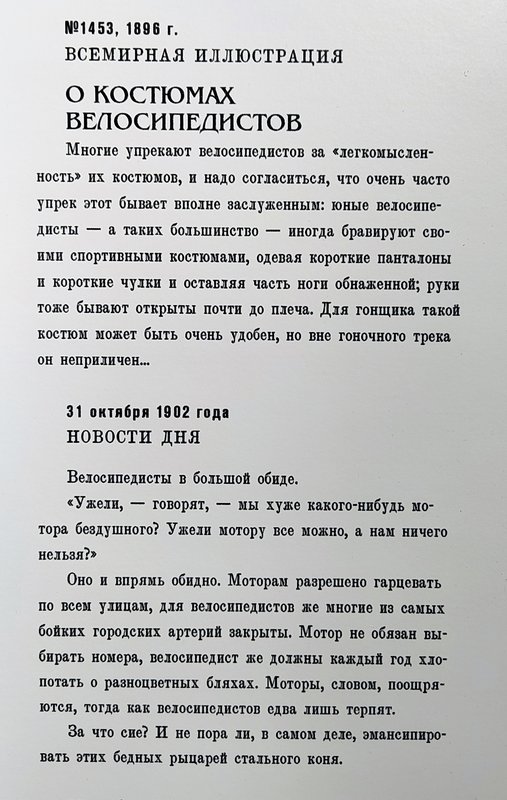 №1453, 1896 г.
ВСЕМИРНАЯ ИЛЛЮСТРАЦИЯ

О КОСТЮМАХ ВЕЛОСИПЕДИСТОВ

Многие упрекают велосипедистов за «легкомысленность» их костюмов, и надо согласиться, что очень часто упрек этот бывает вполне заслуженным: юные велосипедисты — а таких большинство — иногда бравируют своими спортивными костюмами, одевая короткие панталоны и короткие чулки и оставляя часть ноги обнаженной; руки тоже бывают открыты почти до плеча. Для гонщика такой костюм может быть очень удобен, но вне гоночного трека он неприличен...

31 октября 1902 года
НОВОСТИ ДНЯ

Велосипедисты в большой обиде.

«Ужели, — говорят, — мы хуже какого-нибудь мотора бездушного? Ужели мотору все можно, а нам ничего нельзя?»

Оно и впрямь обидно. Моторам разрешено гарцевать по всем улицам, для велосипедистов же многие из самых бойких городских артерий закрыты. Мотор не обязан выбирать номера, велосипедист же должны каждый год хлопотать о разноцветных бляхах. Моторы, словом, поощряются, тогда как велосипедистов едва лишь терпят.

За что сие? И не пора ли, в самом деле, эмансипировать этих бедных рыцарей стального коня.